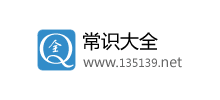 全

常识大全
www.135139.net